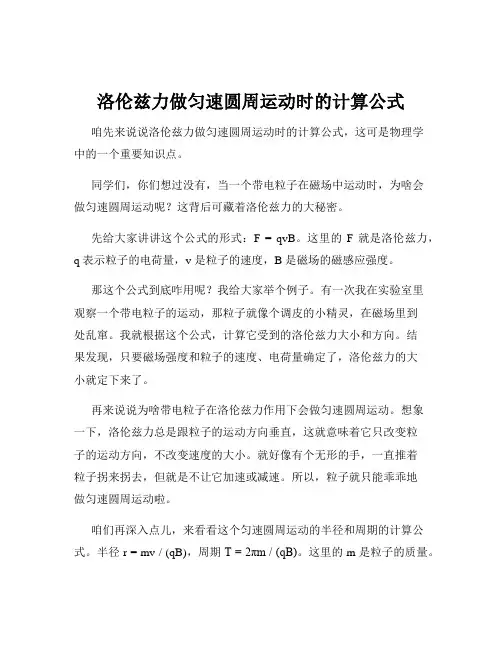 洛伦兹力做匀速圆周运动时的计算公式

咱先来说说洛伦兹力做匀速圆周运动时的计算公式，这可是物理学中的一个重要知识点。

同学们，你们想过没有，当一个带电粒子在磁场中运动时，为啥会做匀速圆周运动呢？这背后可藏着洛伦兹力的大秘密。

先给大家讲讲这个公式的形式：$F = qvB$。这里的 F 就是洛伦兹力，q 表示粒子的电荷量，v 是粒子的速度，B 是磁场的磁感应强度。

那这个公式到底咋用呢？我给大家举个例子。有一次我在实验室里观察一个带电粒子的运动，那粒子就像个调皮的小精灵，在磁场里到处乱窜。我就根据这个公式，计算它受到的洛伦兹力大小和方向。结果发现，只要磁场强度和粒子的速度、电荷量确定了，洛伦兹力的大小就定下来了。

再来说说为啥带电粒子在洛伦兹力作用下会做匀速圆周运动。想象一下，洛伦兹力总是跟粒子的运动方向垂直，这就意味着它只改变粒子的运动方向，不改变速度的大小。就好像有个无形的手，一直推着粒子拐来拐去，但就是不让它加速或减速。所以，粒子就只能乖乖地做匀速圆周运动啦。

咱们再深入点儿，来看看这个匀速圆周运动的半径和周期的计算公式。半径 $r = mv / (qB)$，周期 $T = 2\pi m / (qB)$。这里的 m 是粒子的质量。